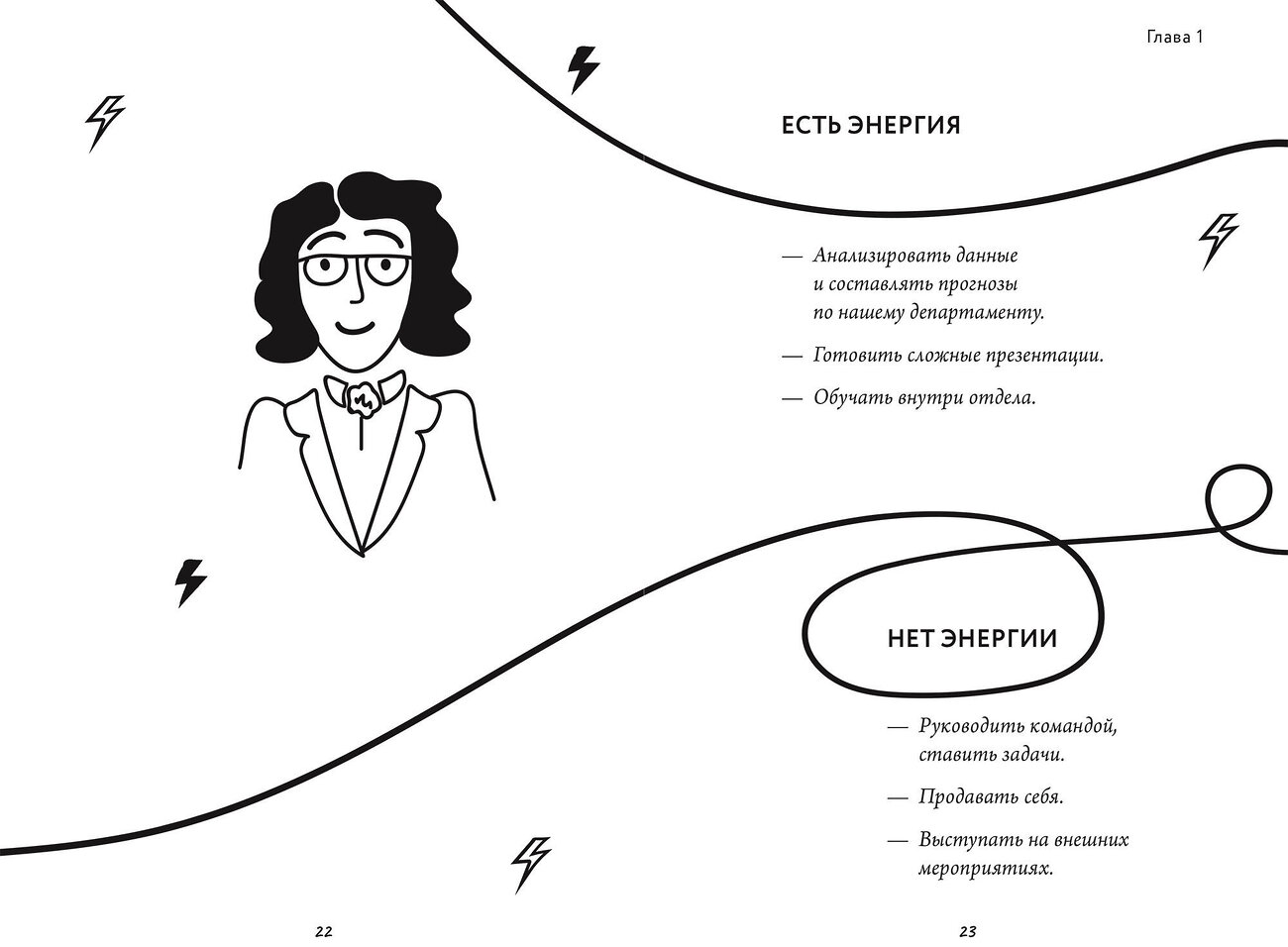 Глава 1

ЕСТЬ ЭНЕРГИЯ

— Анализировать данные и составлять прогнозы по нашему департаменту.

— Готовить сложные презентации.

— Обучать внутри отдела.

НЕТ ЭНЕРГИИ

— Руководить командой, ставить задачи.

— Продавать себя.

— Выступать на внешних мероприятиях.

22

23